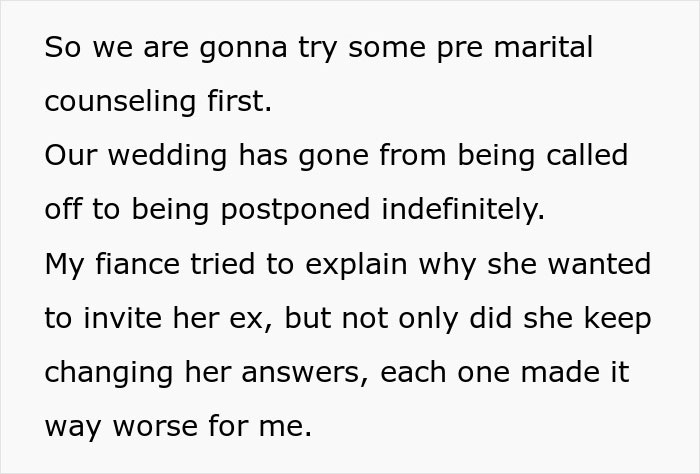 So we are gonna try some pre marital counseling first.
Our wedding has gone from being called off to being postponed indefinitely.
My fiance tried to explain why she wanted to invite her ex, but not only did she keep changing her answers, each one made it way worse for me.